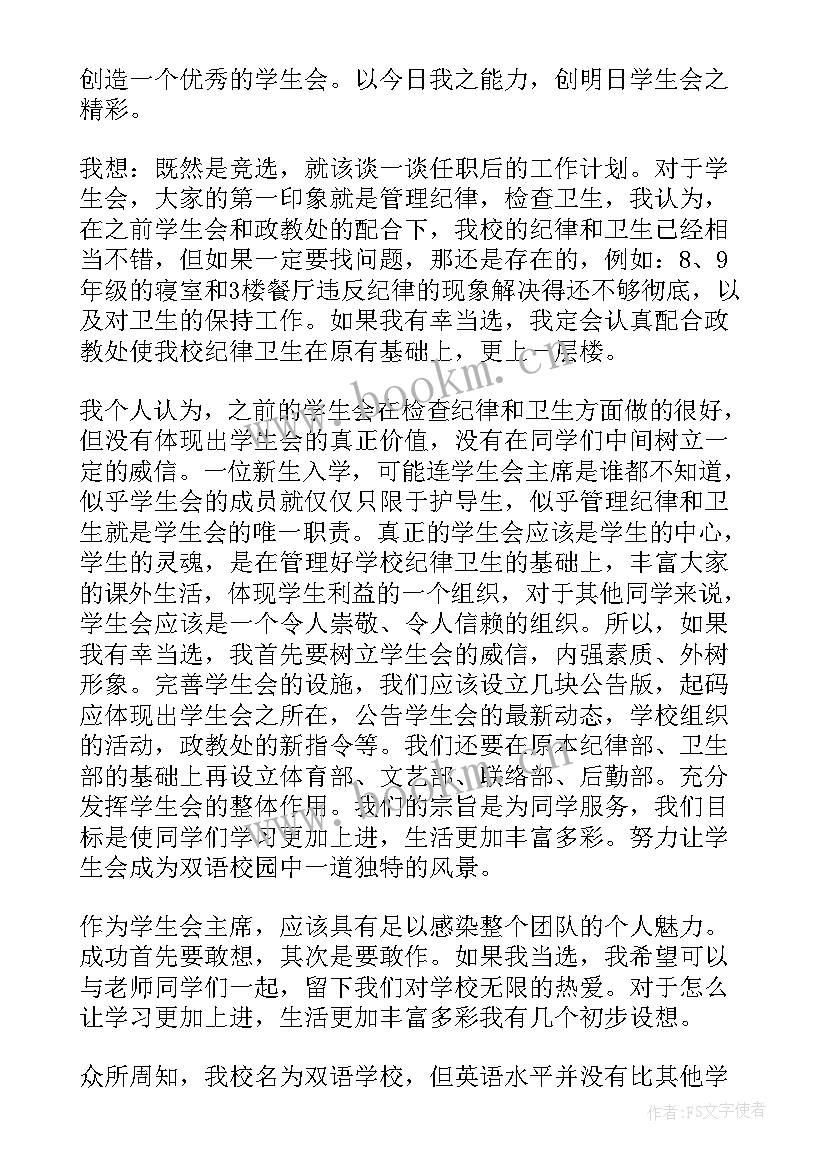 创造一个优秀的学生会。以今日我之能力，创明日学生会之精彩。

我想：既然是竞选，就该谈一谈任职后的工作计划。对于学生会，大家的第一印象就是管理纪律，检查卫生，我认为，在之前学生会和政教处的配合下，我校的纪律和卫生已经相当不错，但如果一定要找问题，那还是存在的，例如：8、9年级的寝室和3楼餐厅违反纪律的现象解决得还不够彻底，以及对卫生的保持工作。如果我有幸当选，我定会认真配合政教处使我校纪律卫生在原有基础上，更上一层楼。

我个人认为，之前的学生会在检查纪律和卫生方面做的很好，但没有体现出学生会的真正价值，没有在同学们中间树立一定的威信。一位新生入学，可能连学生会主席是谁都不知道，似乎学生会的成员就仅仅只限于护导生，似乎管理纪律和卫生就是学生会的唯一职责。真正的学生会应该是学生的中心，学生的灵魂，是在管理好学校纪律卫生的基础上，丰富大家的课外生活，体现学生利益的一个组织，对于其他同学来说，学生会应该是一个令人崇敬、令人信赖的组织。所以，如果我有幸当选，我首先要树立学生会的威信，内强素质、外树形象。完善学生会的设施，我们应该设立几块公告版，起码应体现出学生会之所在，公告学生会的最新动态，学校组织的活动，政教处的新指令等。我们还要在原本纪律部、卫生部的基础上再设立体育部、文艺部、联络部、后勤部。充分发挥学生会的整体作用。我们的宗旨是为同学服务，我们目标是使同学们学习更加上进，生活更加丰富多彩。努力让学生会成为双语校园中一道独特的风景。

作为学生会主席，应该具有足以感染整个团队的个人魅力。成功首先要敢想，其次是要敢作。如果我当选，我希望可以与老师同学们一起，留下我们对学校无限的热爱。对于怎么让学习更加上进，生活更加丰富多彩我有几个初步设想。

众所周知，我校名为双语学校，但英语水平并没有比其他学

www.bookm.cn

作者：FS文字使者